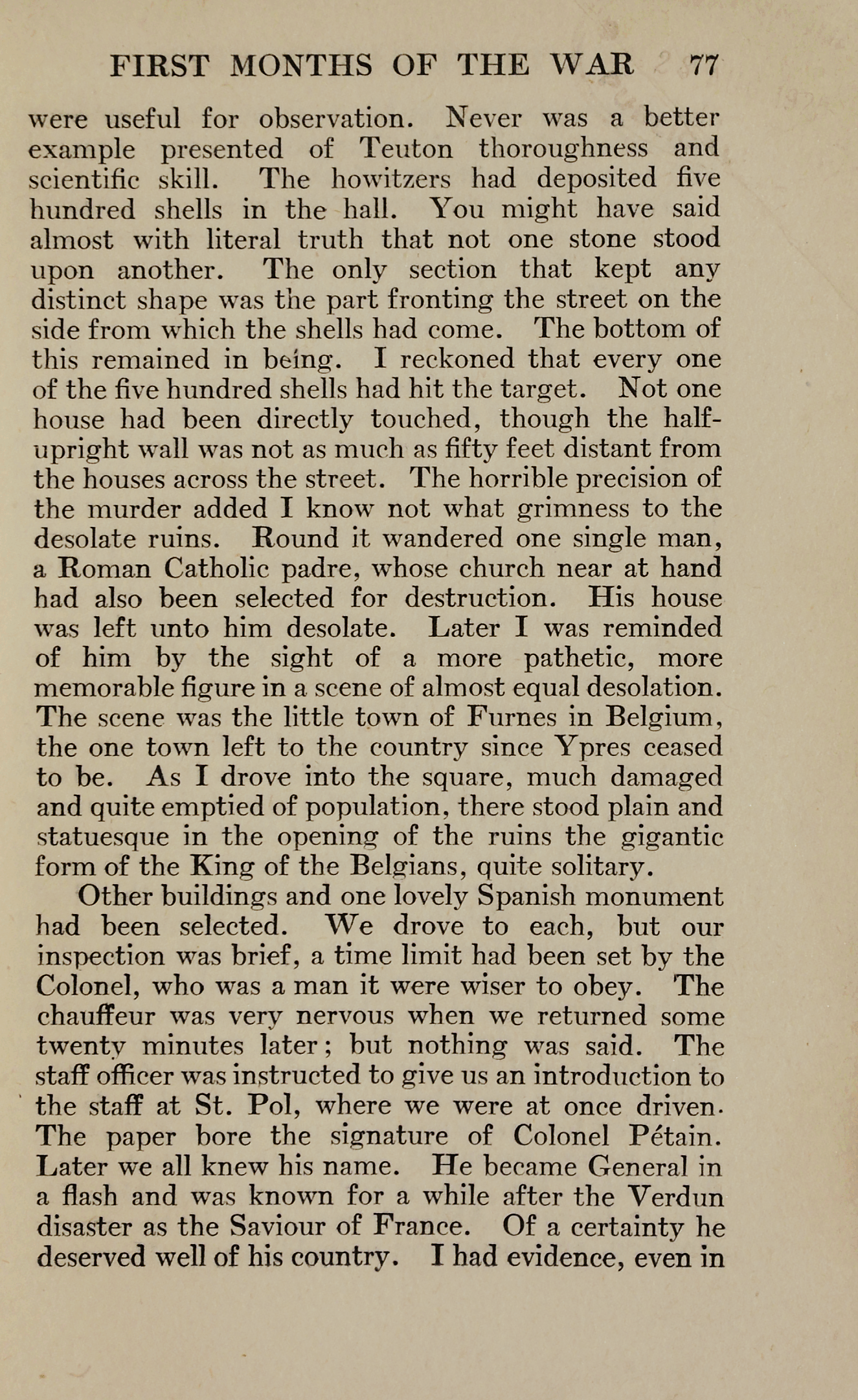 FIRST MONTHS OF THE WAR 77

were useful for observation. Never was a better example presented of Teuton thoroughness and scientific skill. The howitzers had deposited five hundred shells in the hall. You might have said almost with literal truth that not one stone stood upon another. The only section that kept any distinct shape was the part fronting the street on the side from which the shells had come. The bottom of this remained in being. I reckoned that every one of the five hundred shells had hit the target. Not one house had been directly touched, though the half-upright wall was not as much as fifty feet distant from the houses across the street. The horrible precision of the murder added I know not what grimness to the desolate ruins. Round it wandered one single man, a Roman Catholic padre, whose church near at hand had also been selected for destruction. His house was left unto him desolate. Later I was reminded of him by the sight of a more pathetic, more memorable figure in a scene of almost equal desolation. The scene was the little town of Furnes in Belgium, the one town left to the country since Ypres ceased to be. As I drove into the square, much damaged and quite emptied of population, there stood plain and statuesque in the opening of the ruins the gigantic form of the King of the Belgians, quite solitary.

Other buildings and one lovely Spanish monument had been selected. We drove to each, but our inspection was brief, a time limit had been set by the Colonel, who was a man it were wiser to obey. The chauffeur was very nervous when we returned some twenty minutes later; but nothing was said. The staff officer was instructed to give us an introduction to the staff at St. Pol, where we were at once driven. The paper bore the signature of Colonel Pétain. Later we all knew his name. He became General in a flash and was known for a while after the Verdun disaster as the Saviour of France. Of a certainty he deserved well of his country. I had evidence, even in